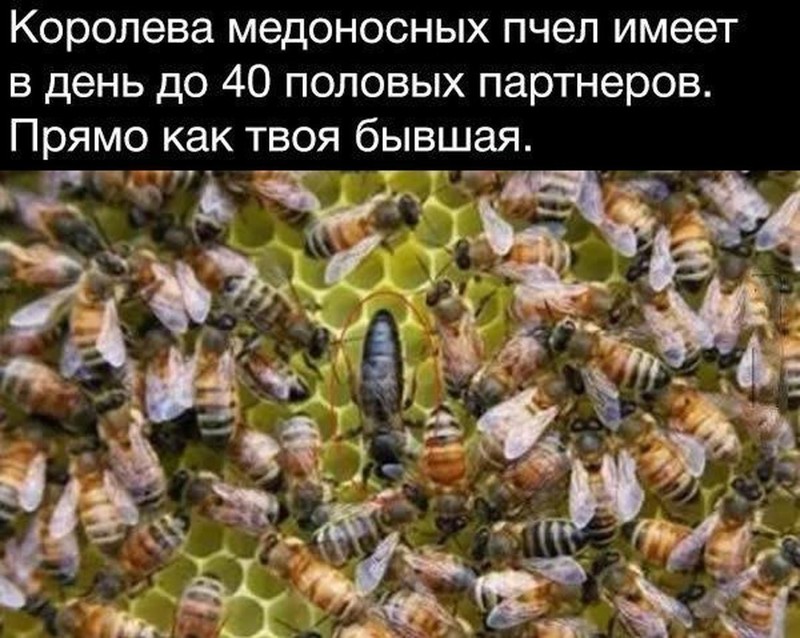 Королева медоносных пчел имеет в день до 40 половых партнеров. Прямо как твоя бывшая.